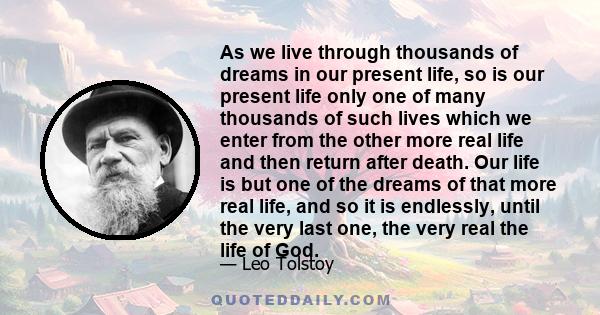 As we live through thousands of dreams in our present life, so is our present life only one of many thousands of such lives which we enter from the other more real life and then return after death. Our life is but one of the dreams of that more real life, and so it is endlessly, until the very last one, the very real the life of God.

— Leo Tolstoy

QUOTEDDAILY.COM